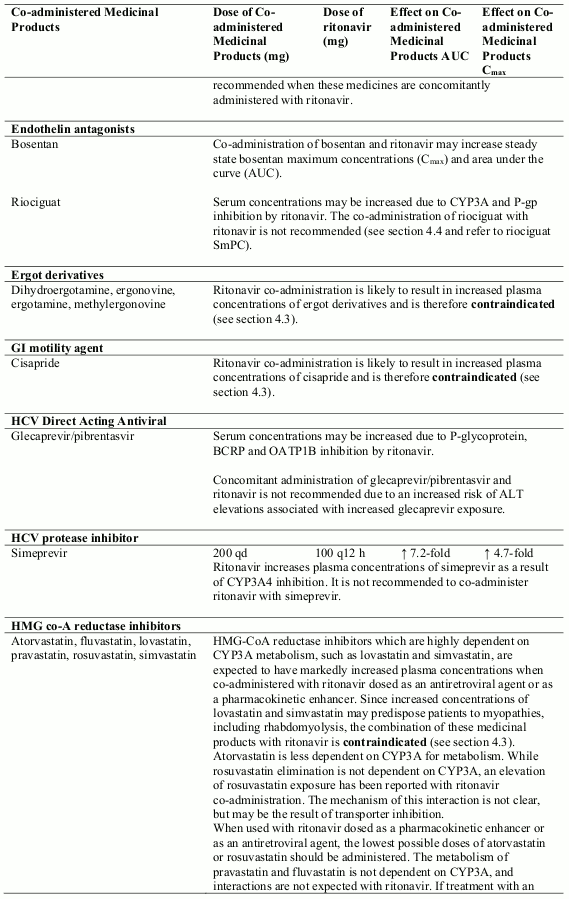 | Co-administered Medicinal Products | Dose of Co-administered Medicinal Products (mg) | Dose of ritonavir (mg) | Effect on Co-administered Medicinal Products AUC | Effect on Co-administered Medicinal Products $C_{max}$ |
|---|---|---|---|---|
| | recommended when these medicines are concomitantly administered with ritonavir. | | | |
| **Endothelin antagonists** | | | | |
| Bosentan | Co-administration of bosentan and ritonavir may increase steady state bosentan maximum concentrations ($C_{max}$) and area under the curve (AUC). | | | |
| Riociguat | Serum concentrations may be increased due to CYP3A and P-gp inhibition by ritonavir. The co-administration of riociguat with ritonavir is not recommended (see section 4.4 and refer to riociguat SmPC). | | | |
| **Ergot derivatives** | | | | |
| Dihydroergotamine, ergonovine, ergotamine, methylergonovine | Ritonavir co-administration is likely to result in increased plasma concentrations of ergot derivatives and is therefore **contraindicated** (see section 4.3). | | | |
| **GI motility agent** | | | | |
| Cisapride | Ritonavir co-administration is likely to result in increased plasma concentrations of cisapride and is therefore **contraindicated** (see section 4.3). | | | |
| **HCV Direct Acting Antiviral** | | | | |
| Glecaprevir/pibrentasvir | Serum concentrations may be increased due to P-glycoprotein, BCRP and OATP1B inhibition by ritonavir. Concomitant administration of glecaprevir/pibrentasvir and ritonavir is not recommended due to an increased risk of ALT elevations associated with increased glecaprevir exposure. | | | |
| **HCV protease inhibitor** | | | | |
| Simeprevir | 200 qd | 100 q12 h | ↑ 7.2-fold | ↑ 4.7-fold |
| | Ritonavir increases plasma concentrations of simeprevir as a result of CYP3A4 inhibition. It is not recommended to co-administer ritonavir with simeprevir. | | | |
| **HMG co-A reductase inhibitors** | | | | |
| Atorvastatin, fluvastatin, lovastatin, pravastatin, rosuvastatin, simvastatin | HMG-CoA reductase inhibitors which are highly dependent on CYP3A metabolism, such as lovastatin and simvastatin, are expected to have markedly increased plasma concentrations when co-administered with ritonavir dosed as an antiretroviral agent or as a pharmacokinetic enhancer. Since increased concentrations of lovastatin and simvastatin may predispose patients to myopathies, including rhabdomyolysis, the combination of these medicinal products with ritonavir is **contraindicated** (see section 4.3). Atorvastatin is less dependent on CYP3A for metabolism. While rosuvastatin elimination is not dependent on CYP3A, an elevation of rosuvastatin exposure has been reported with ritonavir co-administration. The mechanism of this interaction is not clear, but may be the result of transporter inhibition. When used with ritonavir dosed as a pharmacokinetic enhancer or as an antiretroviral agent, the lowest possible doses of atorvastatin or rosuvastatin should be administered. The metabolism of pravastatin and fluvastatin is not dependent on CYP3A, and interactions are not expected with ritonavir. If treatment with an | | | |